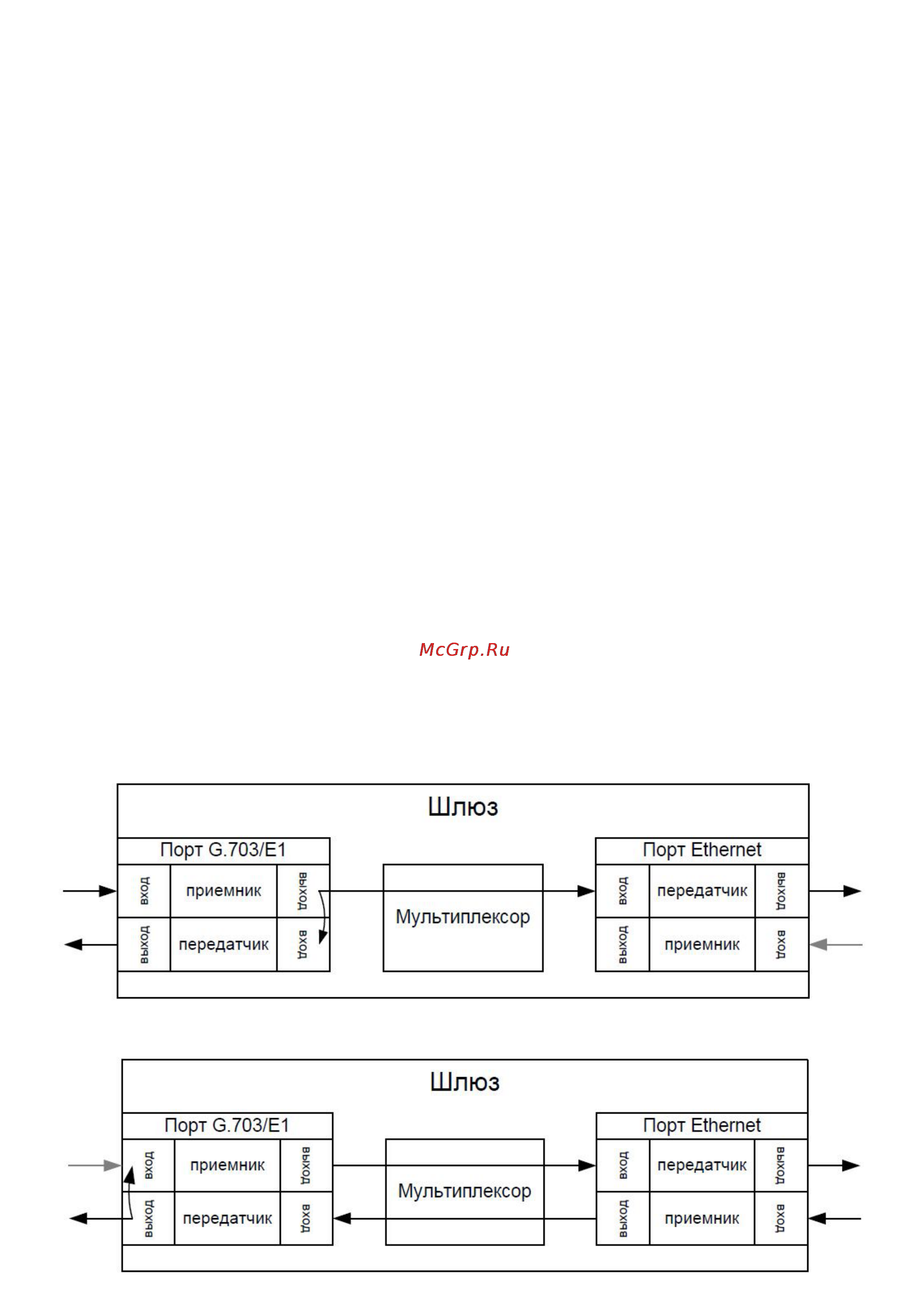 McGrp.Ru

Шлюз

Порт G.703/E1

вход

приемник

выход

выход

передатчик

вход

Мультиплексор

Порт Ethernet

вход

передатчик

выход

выход

приемник

вход

Шлюз

Порт G.703/E1

вход

приемник

выход

выход

передатчик

вход

Мультиплексор

Порт Ethernet

вход

передатчик

выход

выход

приемник

вход